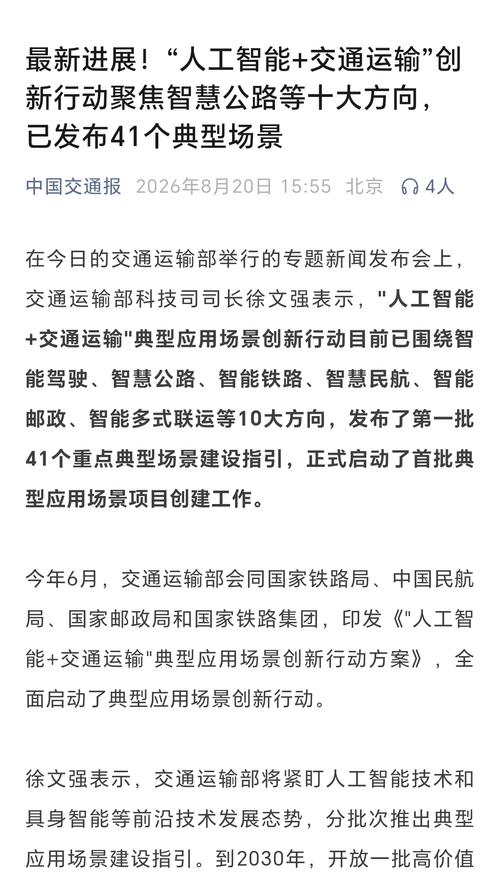 最新进展！“人工智能+交通运输”创新行动聚焦智慧公路等十大方向，已发布41个典型场景

中国交通报 2026年8月20日 15:55 北京 4人

在今日的交通运输部举行的专题新闻发布会上，交通运输部科技司司长徐文强表示，"人工智能+交通运输"典型应用场景创新行动目前已围绕智能驾驶、智慧公路、智能铁路、智慧民航、智能邮政、智能多式联运等10大方向，发布了第一批41个重点典型场景建设指引，正式启动了首批典型应用场景项目创建工作。

今年6月，交通运输部会同国家铁路局、中国民航局、国家邮政局和国家铁路集团，印发《"人工智能+交通运输"典型应用场景创新行动方案》，全面启动了典型应用场景创新行动。

徐文强表示，交通运输部将紧盯人工智能技术和具身智能等前沿技术发展态势，分批次推出典型应用场景建设指引。到2030年，开放一批高价值